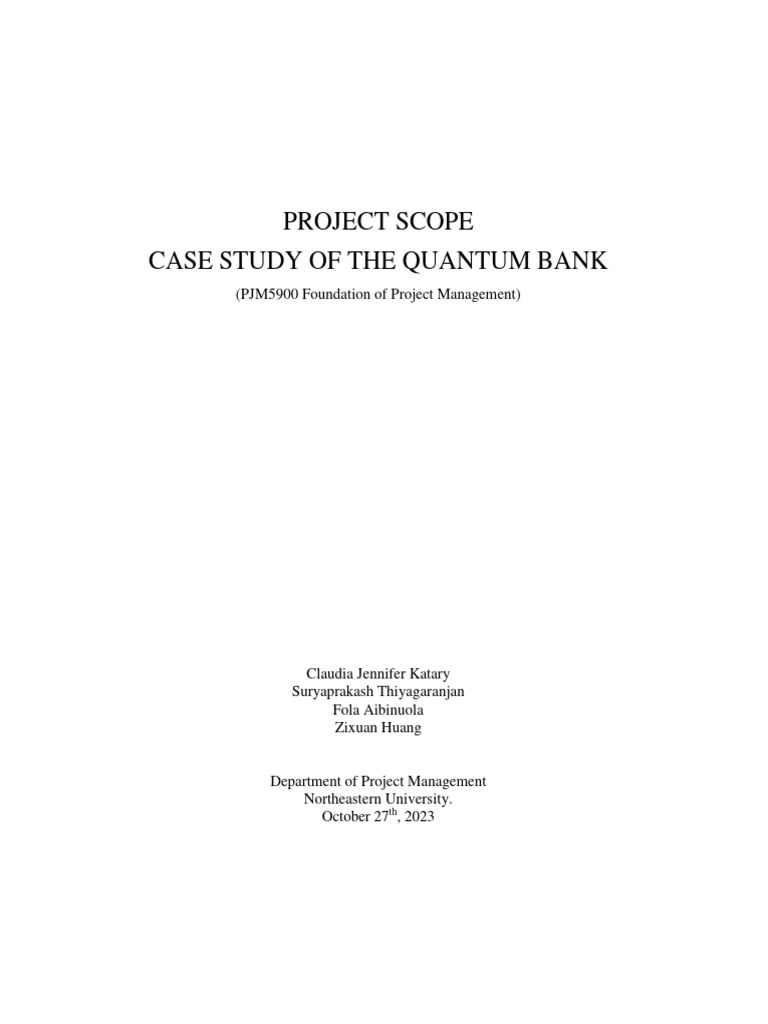 PROJECT SCOPE
CASE STUDY OF THE QUANTUM BANK
(PJM5900 Foundation of Project Management)

Claudia Jennifer Katary
Suryaprakash Thiyagaranjan
Fola Aibinuola
Zixuan Huang

Department of Project Management
Northeastern University.
October 27$^{th}$, 2023